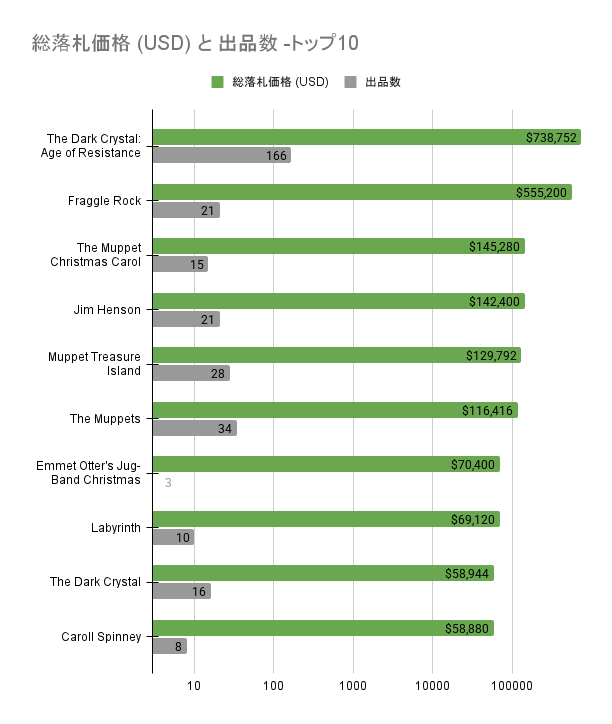 総落札価格 (USD) と 出品数 -トップ10

総落札価格 (USD) 出品数

The Dark Crystal: Age of Resistance
$738,752
166

Fraggle Rock
$555,200
21

The Muppet Christmas Carol
$145,280
15

Jim Henson
$142,400
21

Muppet Treasure Island
$129,792
28

The Muppets
$116,416
34

Emmet Otter's Jug-Band Christmas
$70,400
3

Labyrinth
$69,120
10

The Dark Crystal
$58,944
16

Caroll Spinney
$58,880
8

10 100 1000 10000 100000